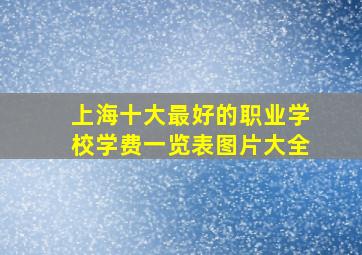 上海十大最好的职业学校学费一览表图片大全